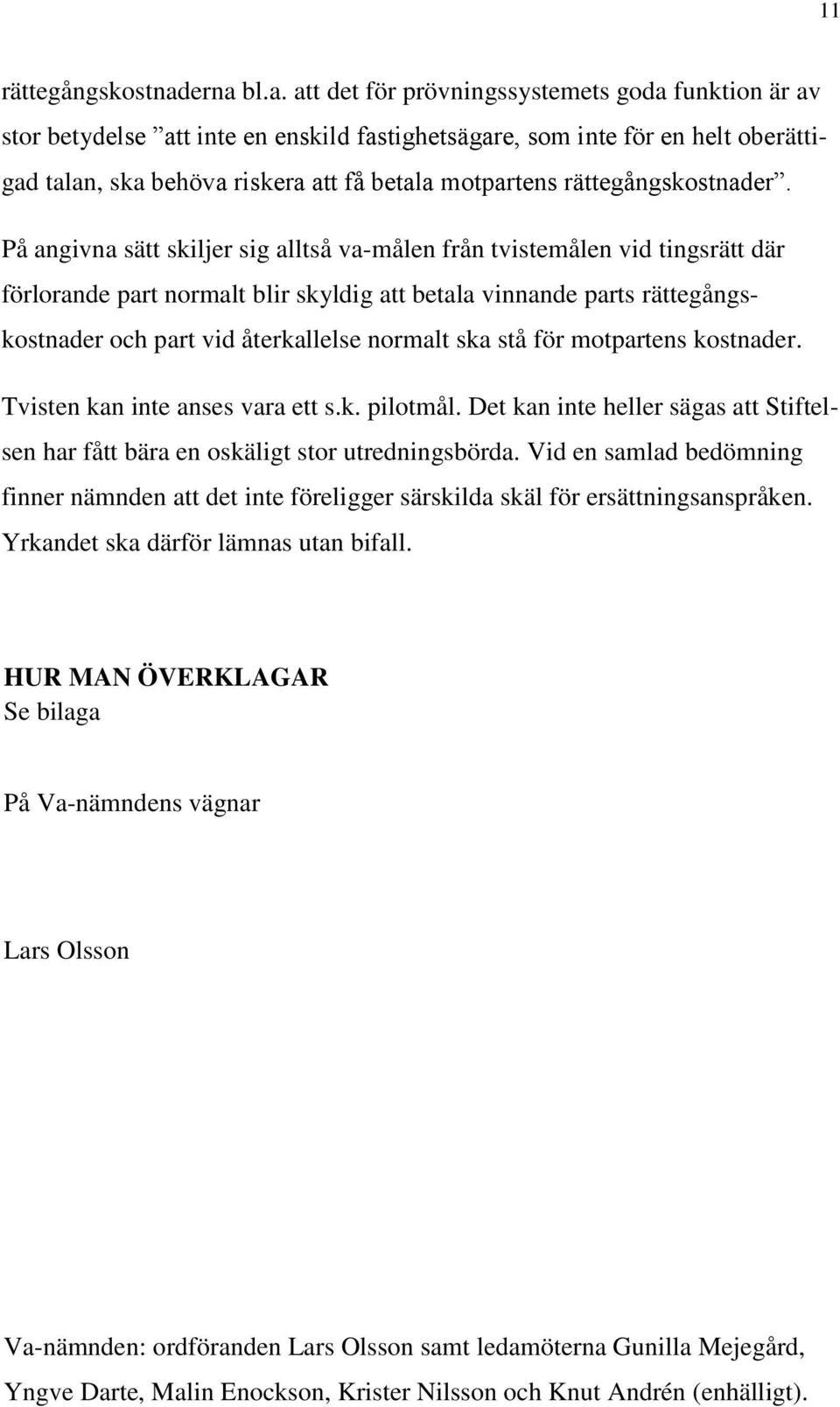 11

rättegångskostnaderna bl.a. att det för prövningssystemets goda funktion är av stor betydelse ”att inte en enskild fastighetsägare, som inte för en helt oberättigad talan, ska behöva riskera att få betala motpartens rättegångskostnader”.

På angivna sätt skiljer sig alltså va-målen från tvistemålen vid tingsrätt där förlorande part normalt blir skyldig att betala vinnande parts rättegångskostnader och part vid återkallelse normalt ska stå för motpartens kostnader.

Tvisten kan inte anses vara ett s.k. pilotmål. Det kan inte heller sägas att Stiftelsen har fått bära en oskäligt stor utredningsbörda. Vid en samlad bedömning finner nämnden att det inte föreligger särskilda skäl för ersättningsanspråken. Yrkandet ska därför lämnas utan bifall.

HUR MAN ÖVERKLAGAR
Se bilaga

På Va-nämndens vägnar

Lars Olsson

Va-nämnden: ordföranden Lars Olsson samt ledamöterna Gunilla Mejegård, Yngve Darte, Malin Enockson, Krister Nilsson och Knut Andrén (enhälligt).